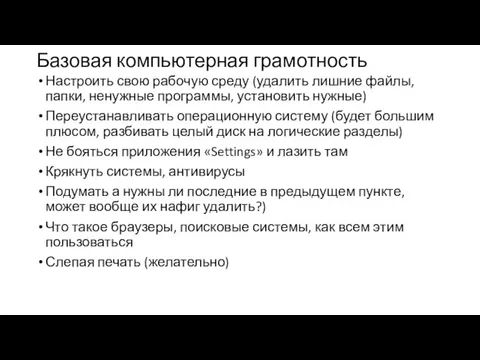 Базовая компьютерная грамотность

• Настроить свою рабочую среду (удалить лишние файлы, папки, ненужные программы, установить нужные)
• Переустанавливать операционную систему (будет большим плюсом, разбивать целый диск на логические разделы)
• Не бояться приложения «Settings» и лазить там
• Крякнуть системы, антивирусы
• Подумать а нужны ли последние в предыдущем пункте, может вообще их нафиг удалить?)
• Что такое браузеры, поисковые системы, как всем этим пользоваться
• Слепая печать (желательно)